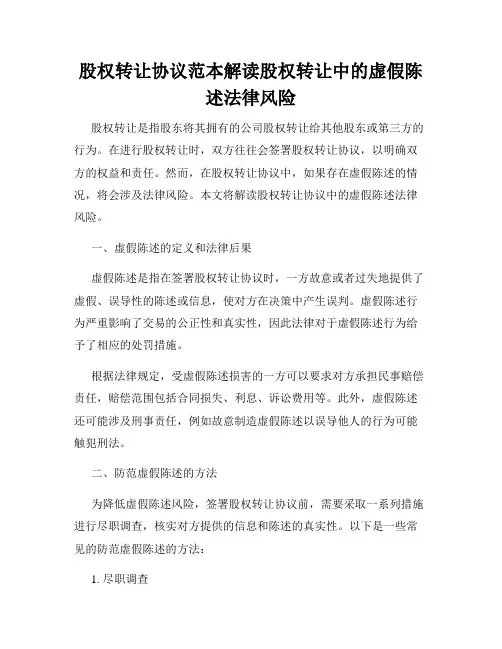 股权转让协议范本解读股权转让中的虚假陈述法律风险

股权转让是指股东将其拥有的公司股权转让给其他股东或第三方的行为。在进行股权转让时，双方往往会签署股权转让协议，以明确双方的权益和责任。然而，在股权转让协议中，如果存在虚假陈述的情况，将会涉及法律风险。本文将解读股权转让协议中的虚假陈述法律风险。

一、虚假陈述的定义和法律后果

虚假陈述是指在签署股权转让协议时，一方故意或者过失地提供了虚假、误导性的陈述或信息，使对方在决策中产生误判。虚假陈述行为严重影响了交易的公正性和真实性，因此法律对于虚假陈述行为给予了相应的处罚措施。

根据法律规定，受虚假陈述损害的一方可以要求对方承担民事赔偿责任，赔偿范围包括合同损失、利息、诉讼费用等。此外，虚假陈述还可能涉及刑事责任，例如故意制造虚假陈述以误导他人的行为可能触犯刑法。

二、防范虚假陈述的方法

为降低虚假陈述风险，签署股权转让协议前，需要采取一系列措施进行尽职调查，核实对方提供的信息和陈述的真实性。以下是一些常见的防范虚假陈述的方法：

1. 尽职调查